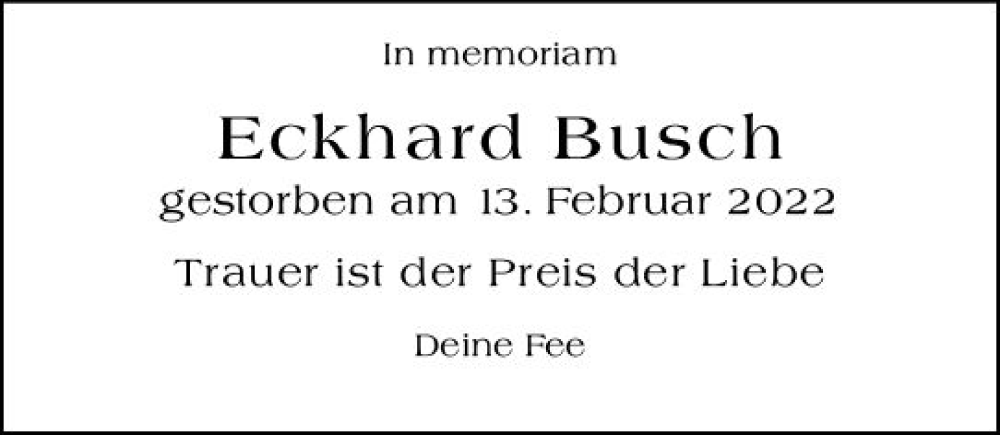 In memoriam

Eckhard Busch
gestorben am 13. Februar 2022

Trauer ist der Preis der Liebe

Deine Fee